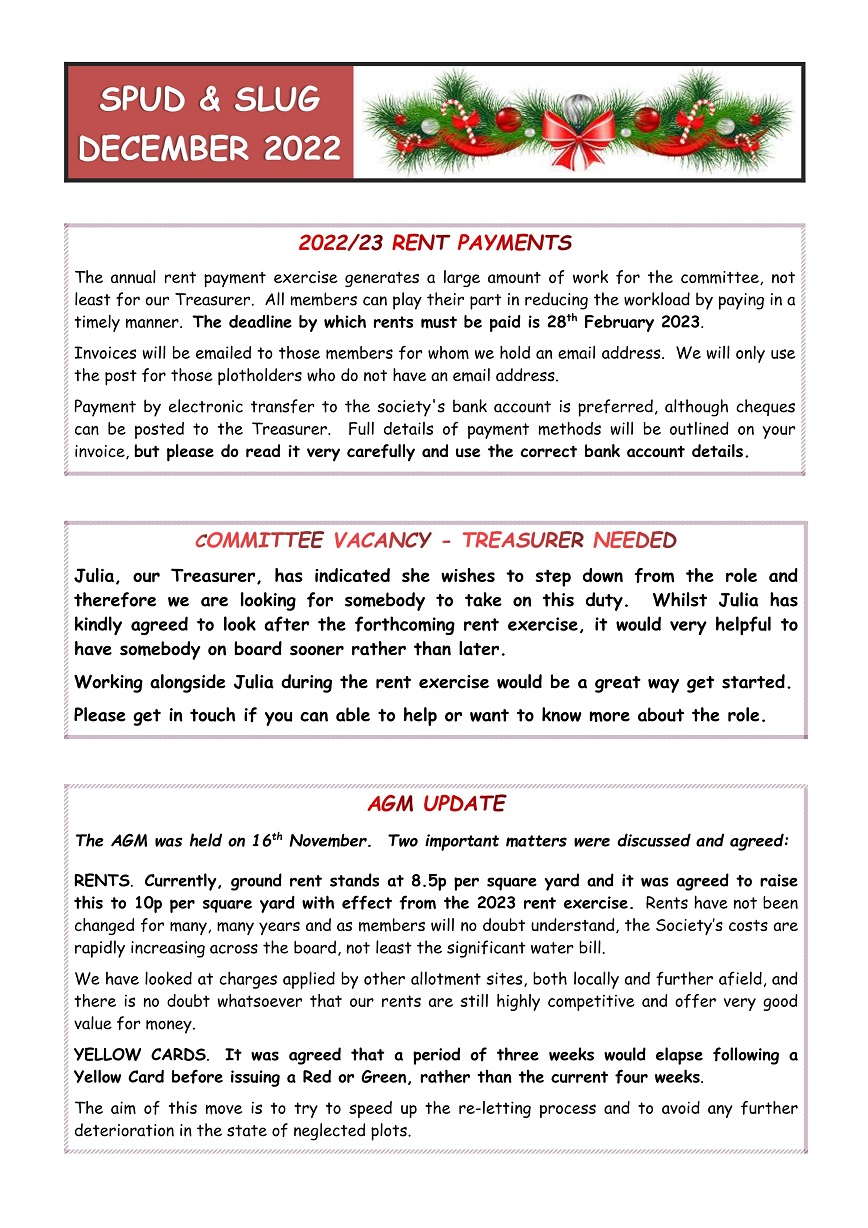 SPUD & SLUG
DECEMBER 2022

2022/23 RENT PAYMENTS

The annual rent payment exercise generates a large amount of work for the committee, not least for our Treasurer. All members can play their part in reducing the workload by paying in a timely manner. The deadline by which rents must be paid is 28$^{th}$ February 2023.

Invoices will be emailed to those members for whom we hold an email address. We will only use the post for those plotholders who do not have an email address.

Payment by electronic transfer to the society's bank account is preferred, although cheques can be posted to the Treasurer. Full details of payment methods will be outlined on your invoice, but please do read it very carefully and use the correct bank account details.

COMMITTEE VACANCY - TREASURER NEEDED

Julia, our Treasurer, has indicated she wishes to step down from the role and therefore we are looking for somebody to take on this duty. Whilst Julia has kindly agreed to look after the forthcoming rent exercise, it would very helpful to have somebody on board sooner rather than later.

Working alongside Julia during the rent exercise would be a great way get started.

Please get in touch if you can able to help or want to know more about the role.

AGM UPDATE

The AGM was held on 16$^{th}$ November. Two important matters were discussed and agreed:

RENTS. Currently, ground rent stands at 8.5p per square yard and it was agreed to raise this to 10p per square yard with effect from the 2023 rent exercise. Rents have not been changed for many, many years and as members will no doubt understand, the Society's costs are rapidly increasing across the board, not least the significant water bill.

We have looked at charges applied by other allotment sites, both locally and further afield, and there is no doubt whatsoever that our rents are still highly competitive and offer very good value for money.

YELLOW CARDS. It was agreed that a period of three weeks would elapse following a Yellow Card before issuing a Red or Green, rather than the current four weeks.

The aim of this move is to try to speed up the re-letting process and to avoid any further deterioration in the state of neglected plots.